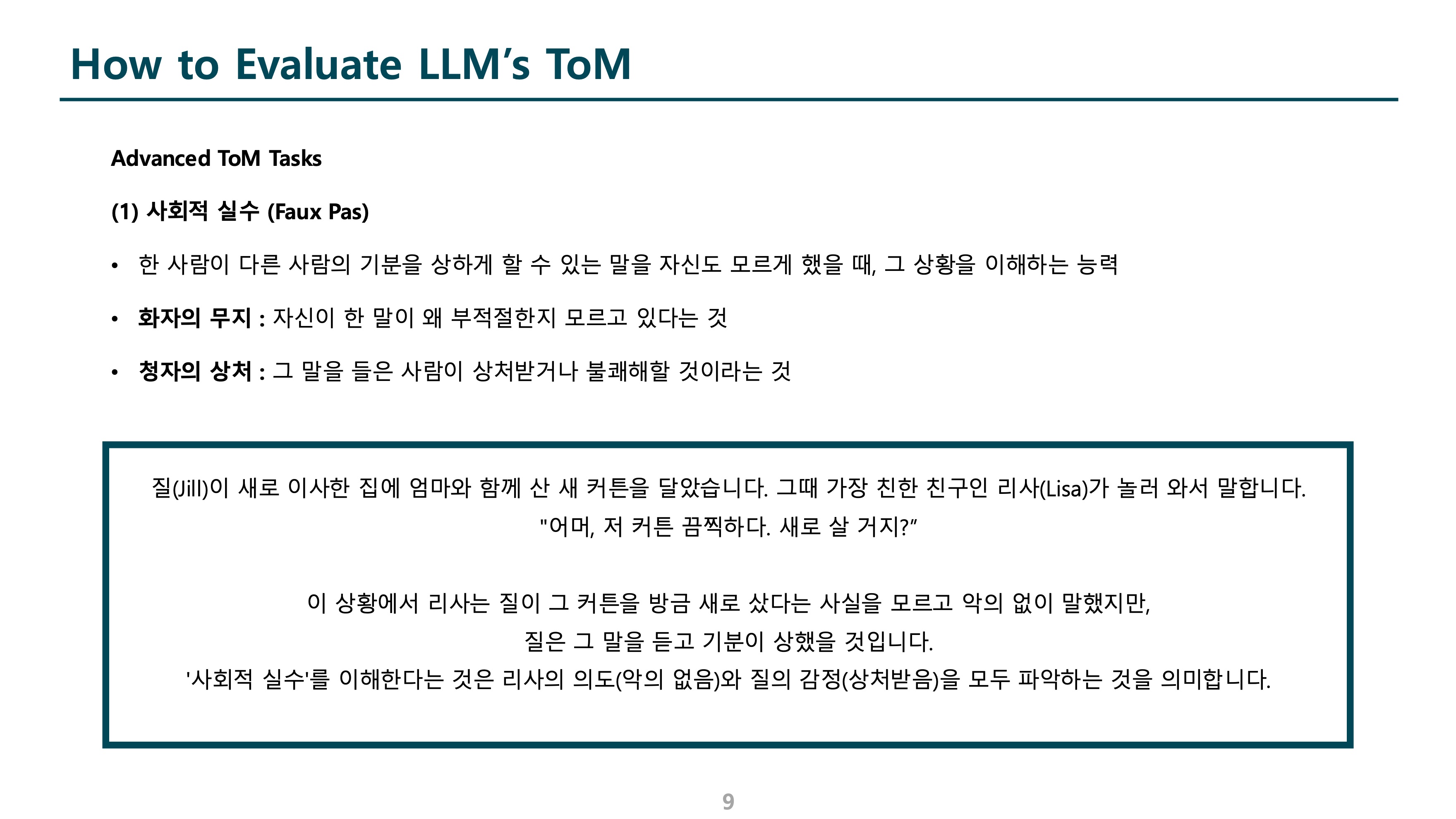 How to Evaluate LLM's ToM

Advanced ToM Tasks

(1) 사회적 실수 (Faux Pas)

• 한 사람이 다른 사람의 기분을 상하게 할 수 있는 말을 자신도 모르게 했을 때, 그 상황을 이해하는 능력

• 화자의 무지 : 자신이 한 말이 왜 부적절한지 모르고 있다는 것

• 청자의 상처 : 그 말을 들은 사람이 상처받거나 불쾌해할 것이라는 것

질(Jill)이 새로 이사한 집에 엄마와 함께 산 새 커튼을 달았습니다. 그때 가장 친한 친구인 리사(Lisa)가 놀러 와서 말합니다.
"어머, 저 커튼 끔찍하다. 새로 살 거지?"

이 상황에서 리사는 질이 그 커튼을 방금 새로 샀다는 사실을 모르고 악의 없이 말했지만,
질은 그 말을 듣고 기분이 상했을 것입니다.
'사회적 실수'를 이해한다는 것은 리사의 의도(악의 없음)와 질의 감정(상처받음)을 모두 파악하는 것을 의미합니다.

9